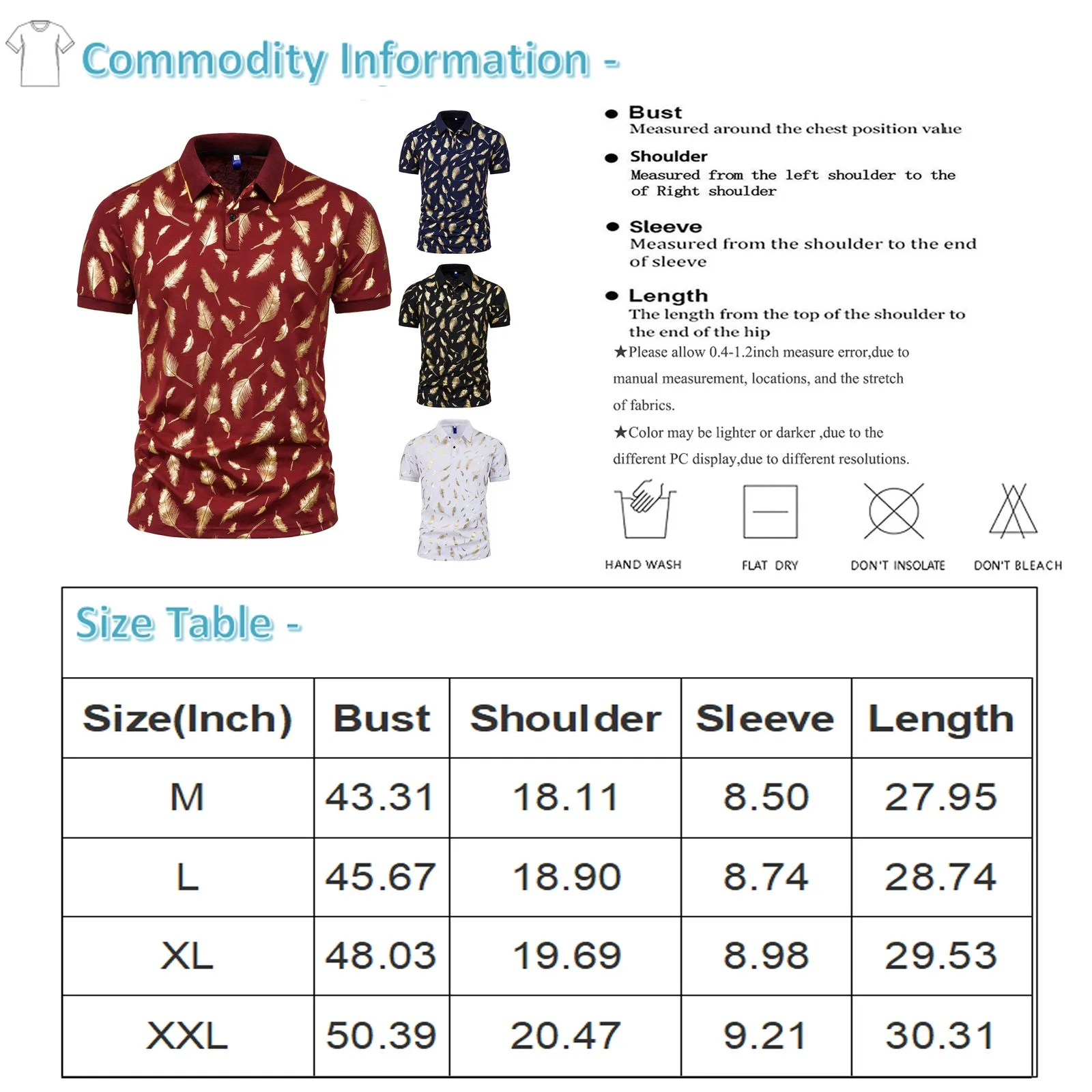 Commodity Information -

• Bust
Measured around the chest position value

• Shoulder
Measured from the left shoulder to the of Right shoulder

• Sleeve
Measured from the shoulder to the end of sleeve

• Length
The length from the top of the shoulder to the end of the hip

★Please allow 0.4-1.2inch measure error,due to manual measurement, locations, and the stretch of fabrics.

★Color may be lighter or darker ,due to the different PC display,due to different resolutions.

HAND WASH

FLAT DRY

DON'T INSOLATE

DON'T BLEACH

Size Table -

| Size(Inch) | Bust | Shoulder | Sleeve | Length |
|---|---|---|---|---|
| M | 43.31 | 18.11 | 8.50 | 27.95 |
| L | 45.67 | 18.90 | 8.74 | 28.74 |
| XL | 48.03 | 19.69 | 8.98 | 29.53 |
| XXL | 50.39 | 20.47 | 9.21 | 30.31 |